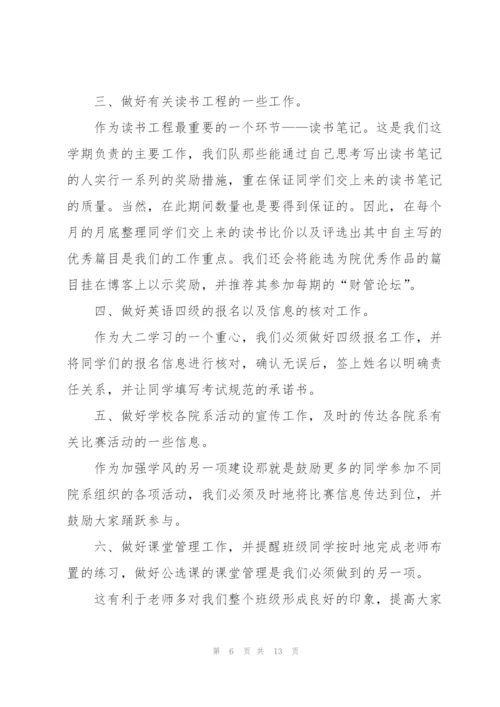 三、做好有关读书工程的一些工作。

作为读书工程最重要的一个环节——读书笔记。这是我们这学期负责的主要工作，我们队那些能通过自己思考写出读书笔记的人实行一系列的奖励措施，重在保证同学们交上来的读书笔记的质量。当然，在此期间数量也是要得到保证的。因此，在每个月的月底整理同学们交上来的读书比价以及评选出其中自主写的优秀篇目是我们的工作重点。我们还会将能选为院优秀作品的篇目挂在博客上以示奖励，并推荐其参加每期的“财管论坛”。

四、做好英语四级的报名以及信息的核对工作。

作为大二学习的一个重心，我们必须做好四级报名工作，并将同学们的报名信息进行核对，确认无误后，签上姓名以明确责任关系，并让同学填写考试规范的承诺书。

五、做好学校各院系活动的宣传工作，及时的传达各院系有关比赛活动的一些信息。

作为加强学风的另一项建设那就是鼓励更多的同学参加不同院系组织的各项活动，我们必须及时地将比赛信息传达到位，并鼓励大家踊跃参与。

六、做好课堂管理工作，并提醒班级同学按时地完成老师布置的练习，做好公选课的课堂管理是我们必须做到的另一项。

这有利于老师多对我们整个班级形成良好的印象，提高大家

第 6 页 共 13 页